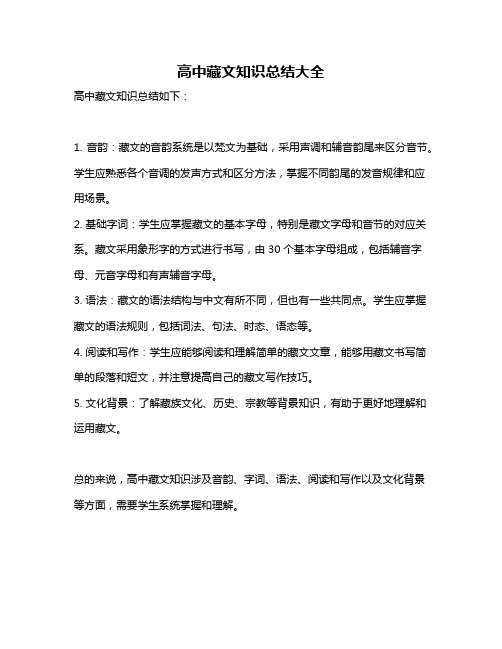 高中藏文知识总结大全

高中藏文知识总结如下：

1. 音韵：藏文的音韵系统是以梵文为基础，采用声调和辅音韵尾来区分音节。学生应熟悉各个音调的发声方式和区分方法，掌握不同韵尾的发音规律和应用场景。

2. 基础字词：学生应掌握藏文的基本字母，特别是藏文字母和音节的对应关系。藏文采用象形字的方式进行书写，由 30 个基本字母组成，包括辅音字母、元音字母和有声辅音字母。

3. 语法：藏文的语法结构与中文有所不同，但也有一些共同点。学生应掌握藏文的语法规则，包括词法、句法、时态、语态等。

4. 阅读和写作：学生应能够阅读和理解简单的藏文文章，能够用藏文书写简单的段落和短文，并注意提高自己的藏文写作技巧。

5. 文化背景：了解藏族文化、历史、宗教等背景知识，有助于更好地理解和运用藏文。

总的来说，高中藏文知识涉及音韵、字词、语法、阅读和写作以及文化背景等方面，需要学生系统掌握和理解。